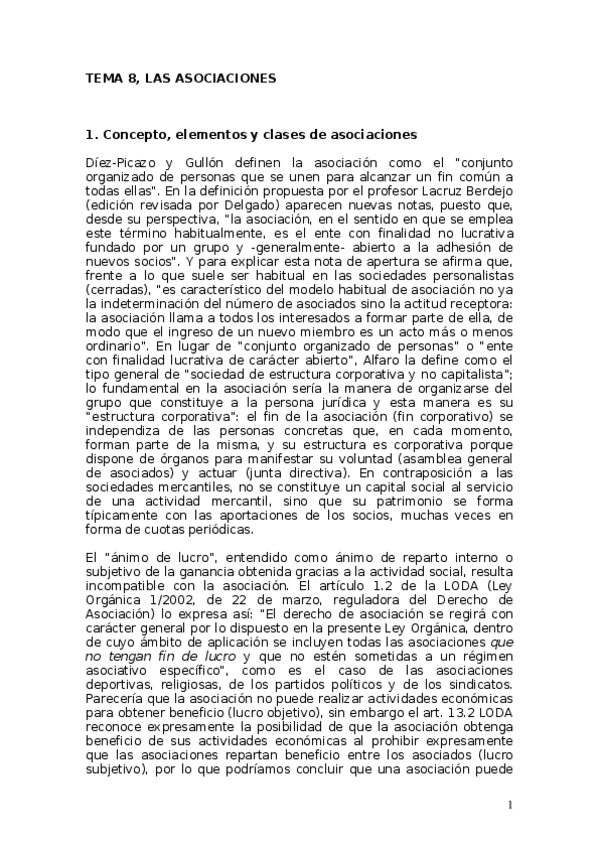 TEMA 8, LAS ASOCIACIONES

1. Concepto, elementos y clases de asociaciones

Díez-Picazo y Gullón definen la asociación como el "conjunto organizado de personas que se unen para alcanzar un fin común a todas ellas". En la definición propuesta por el profesor Lacruz Berdejo (edición revisada por Delgado) aparecen nuevas notas, puesto que, desde su perspectiva, "la asociación, en el sentido en que se emplea este término habitualmente, es el ente con finalidad no lucrativa fundado por un grupo y -generalmente- abierto a la adhesión de nuevos socios". Y para explicar esta nota de apertura se afirma que, frente a lo que suele ser habitual en las sociedades personalistas (cerradas), "es característico del modelo habitual de asociación no ya la indeterminación del número de asociados sino la actitud receptora: la asociación llama a todos los interesados a formar parte de ella, de modo que el ingreso de un nuevo miembro es un acto más o menos ordinario". En lugar de "conjunto organizado de personas" o "ente con finalidad lucrativa de carácter abierto", Alfaro la define como el tipo general de "sociedad de estructura corporativa y no capitalista"; lo fundamental en la asociación sería la manera de organizarse del grupo que constituye a la persona jurídica y esta manera es su "estructura corporativa": el fin de la asociación (fin corporativo) se independiza de las personas concretas que, en cada momento, forman parte de la misma, y su estructura es corporativa porque dispone de órganos para manifestar su voluntad (asamblea general de asociados) y actuar (junta directiva). En contraposición a las sociedades mercantiles, no se constituye un capital social al servicio de una actividad mercantil, sino que su patrimonio se forma típicamente con las aportaciones de los socios, muchas veces en forma de cuotas periódicas.

El "ánimo de lucro", entendido como ánimo de reparto interno o subjetivo de la ganancia obtenida gracias a la actividad social, resulta incompatible con la asociación. El artículo 1.2 de la LODA (Ley Orgánica 1/2002, de 22 de marzo, reguladora del Derecho de Asociación) lo expresa así: "El derecho de asociación se regirá con carácter general por lo dispuesto en la presente Ley Orgánica, dentro de cuyo ámbito de aplicación se incluyen todas las asociaciones que no tengan fin de lucro y que no estén sometidas a un régimen asociativo específico", como es el caso de las asociaciones deportivas, religiosas, de los partidos políticos y de los sindicatos. Parecería que la asociación no puede realizar actividades económicas para obtener beneficio (lucro objetivo), sin embargo el art. 13.2 LODA reconoce expresamente la posibilidad de que la asociación obtenga beneficio de sus actividades económicas al prohibir expresamente que las asociaciones repartan beneficio entre los asociados (lucro subjetivo), por lo que podríamos concluir que una asociación puede

1